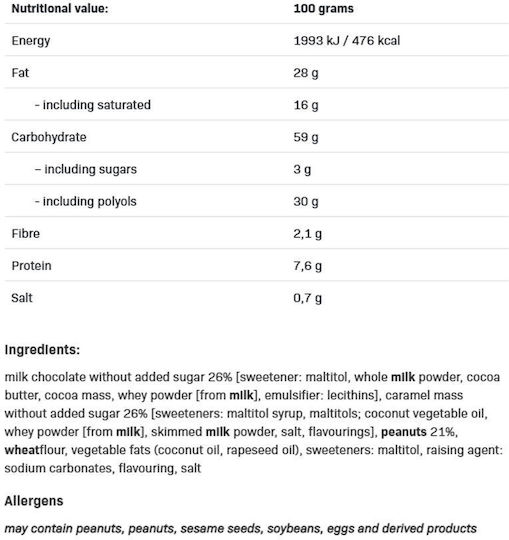 | Nutritional value: | 100 grams |
|---|---|
| Energy | 1993 kJ / 476 kcal |
| Fat | 28 g |
| - including saturated | 16 g |
| Carbohydrate | 59 g |
| – including sugars | 3 g |
| - including polyols | 30 g |
| Fibre | 2,1 g |
| Protein | 7,6 g |
| Salt | 0,7 g |

Ingredients:

milk chocolate without added sugar 26% [sweetener: maltitol, whole milk powder, cocoa butter, cocoa mass, whey powder [from milk], emulsifier: lecithins], caramel mass without added sugar 26% [sweeteners: maltitol syrup, maltitols; coconut vegetable oil, whey powder [from milk], skimmed milk powder, salt, flavourings], peanuts 21%, wheatflour, vegetable fats (coconut oil, rapeseed oil), sweeteners: maltitol, raising agent: sodium carbonates, flavouring, salt

Allergens

may contain peanuts, peanuts, sesame seeds, soybeans, eggs and derived products